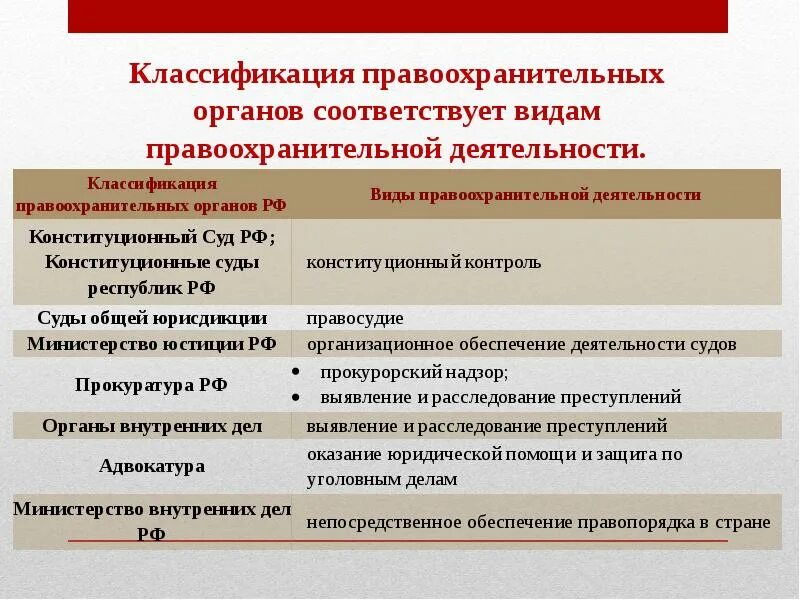 Классификация правоохранительных органов соответствует видам правоохранительной деятельности.

| Классификация правоохранительных органов РФ | Виды правоохранительной деятельности |
|---|---|
| Конституционный Суд РФ; Конституционные суды республик РФ | конституционный контроль |
| Суды общей юрисдикции | правосудие |
| Министерство юстиции РФ | организационное обеспечение деятельности судов |
| Прокуратура РФ | • прокурорский надзор; • выявление и расследование преступлений |
| Органы внутренних дел | выявление и расследование преступлений |
| Адвокатура | оказание юридической помощи и защита по уголовным делам |
| Министерство внутренних дел РФ | непосредственное обеспечение правопорядка в стране |